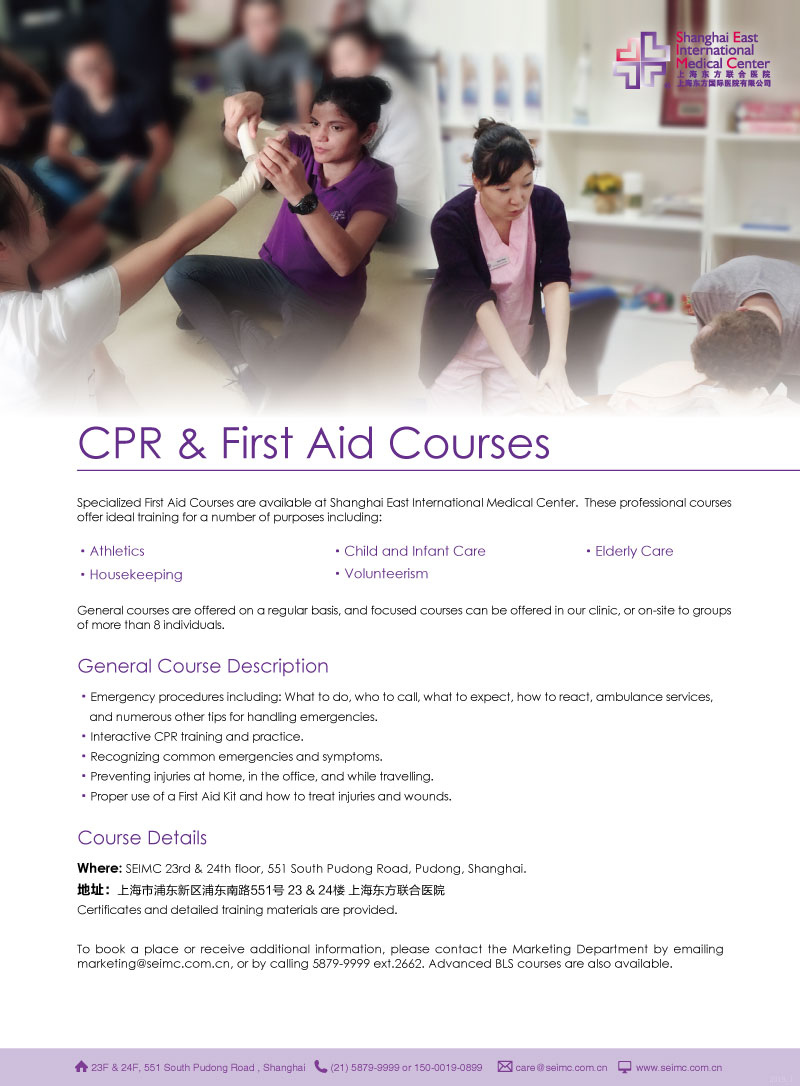 Shanghai East International Medical Center
上海东方联合医院
上海东方国际医院有限公司

CPR & First Aid Courses

Specialized First Aid Courses are available at Shanghai East International Medical Center. These professional courses offer ideal training for a number of purposes including:

• Athletics
• Housekeeping
• Child and Infant Care
• Volunteerism
• Elderly Care

General courses are offered on a regular basis, and focused courses can be offered in our clinic, or on-site to groups of more than 8 individuals.

General Course Description

• Emergency procedures including: What to do, who to call, what to expect, how to react, ambulance services, and numerous other tips for handling emergencies.
• Interactive CPR training and practice.
• Recognizing common emergencies and symptoms.
• Preventing injuries at home, in the office, and while travelling.
• Proper use of a First Aid Kit and how to treat injuries and wounds.

Course Details

Where: SEIMC 23rd & 24th floor, 551 South Pudong Road, Pudong, Shanghai.
地址：上海市浦东新区浦东南路551号 23 & 24楼 上海东方联合医院
Certificates and detailed training materials are provided.

To book a place or receive additional information, please contact the Marketing Department by emailing marketing@seimc.com.cn, or by calling 5879-9999 ext.2662. Advanced BLS courses are also available.

23F & 24F, 551 South Pudong Road , Shanghai (21) 5879-9999 or 150-0019-0899 care@seimc.com.cn www.seimc.com.cn